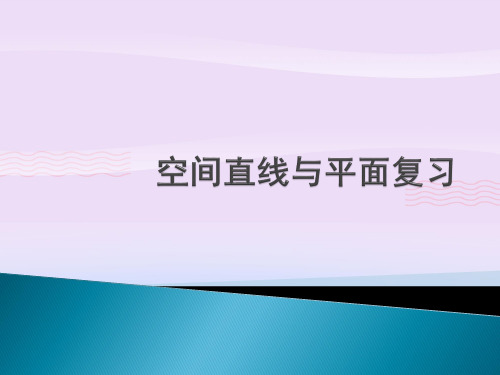 空间直线与平面复习